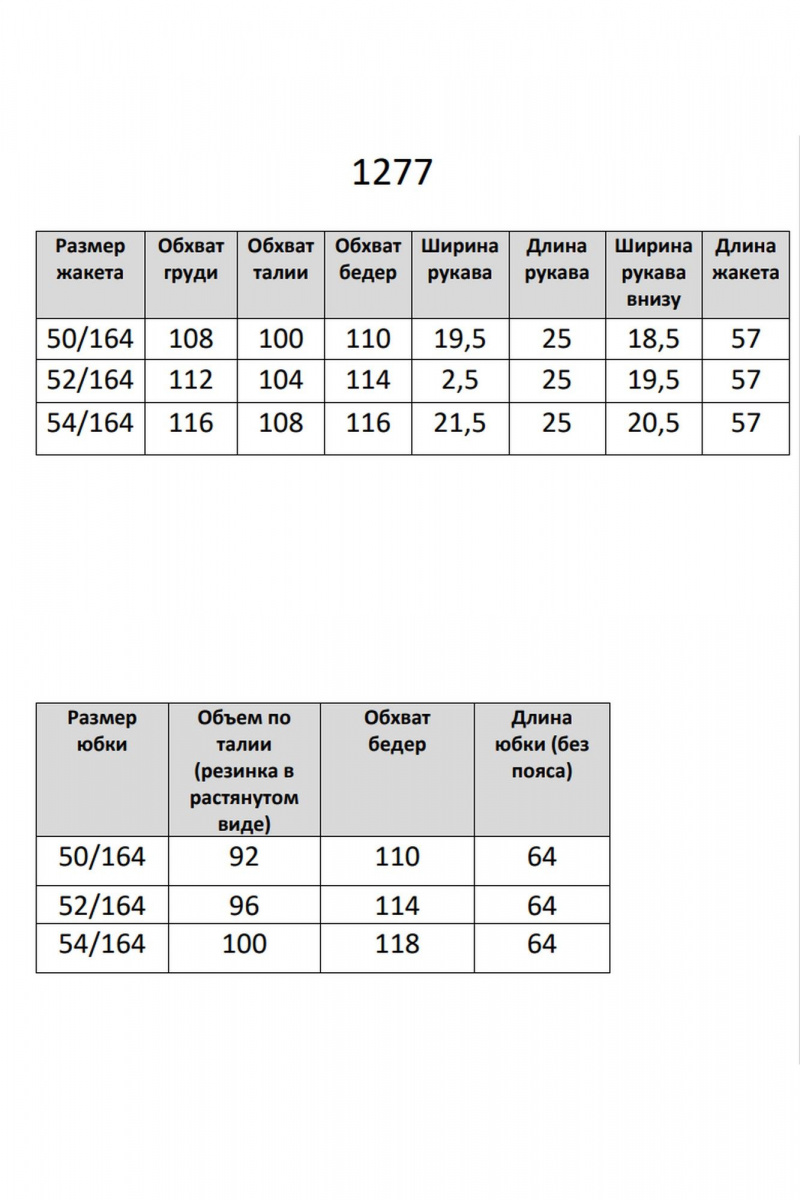 1277

| Размер жакета | Обхват груди | Обхват талии | Обхват бедер | Ширина рукава | Длина рукава | Ширина рукава внизу | Длина жакета |
|---|---|---|---|---|---|---|---|
| 50/164 | 108 | 100 | 110 | 19,5 | 25 | 18,5 | 57 |
| 52/164 | 112 | 104 | 114 | 2,5 | 25 | 19,5 | 57 |
| 54/164 | 116 | 108 | 116 | 21,5 | 25 | 20,5 | 57 |

| Размер юбки | Объем по талии (резинка в растянутом виде) | Обхват бедер | Длина юбки (без пояса) |
|---|---|---|---|
| 50/164 | 92 | 110 | 64 |
| 52/164 | 96 | 114 | 64 |
| 54/164 | 100 | 118 | 64 |